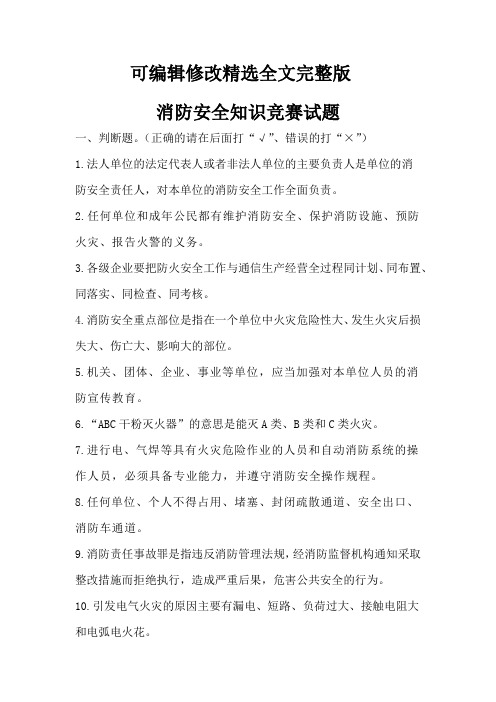 可编辑修改精选全文完整版

消防安全知识竞赛试题

一、判断题。（正确的请在后面打“√”、错误的打“×”）

1.法人单位的法定代表人或者非法人单位的主要负责人是单位的消防安全责任人，对本单位的消防安全工作全面负责。

2.任何单位和成年公民都有维护消防安全、保护消防设施、预防火灾、报告火警的义务。

3.各级企业要把防火安全工作与通信生产经营全过程同计划、同布置、同落实、同检查、同考核。

4.消防安全重点部位是指在一个单位中火灾危险性大、发生火灾后损失大、伤亡大、影响大的部位。

5.机关、团体、企业、事业等单位，应当加强对本单位人员的消防宣传教育。

6.“ABC干粉灭火器”的意思是能灭A类、B类和C类火灾。

7.进行电、气焊等具有火灾危险作业的人员和自动消防系统的操作人员，必须具备专业能力，并遵守消防安全操作规程。

8.任何单位、个人不得占用、堵塞、封闭疏散通道、安全出口、消防车通道。

9.消防责任事故罪是指违反消防管理法规，经消防监督机构通知采取整改措施而拒绝执行，造成严重后果，危害公共安全的行为。

10.引发电气火灾的原因主要有漏电、短路、负荷过大、接触电阻大和电弧电火花。